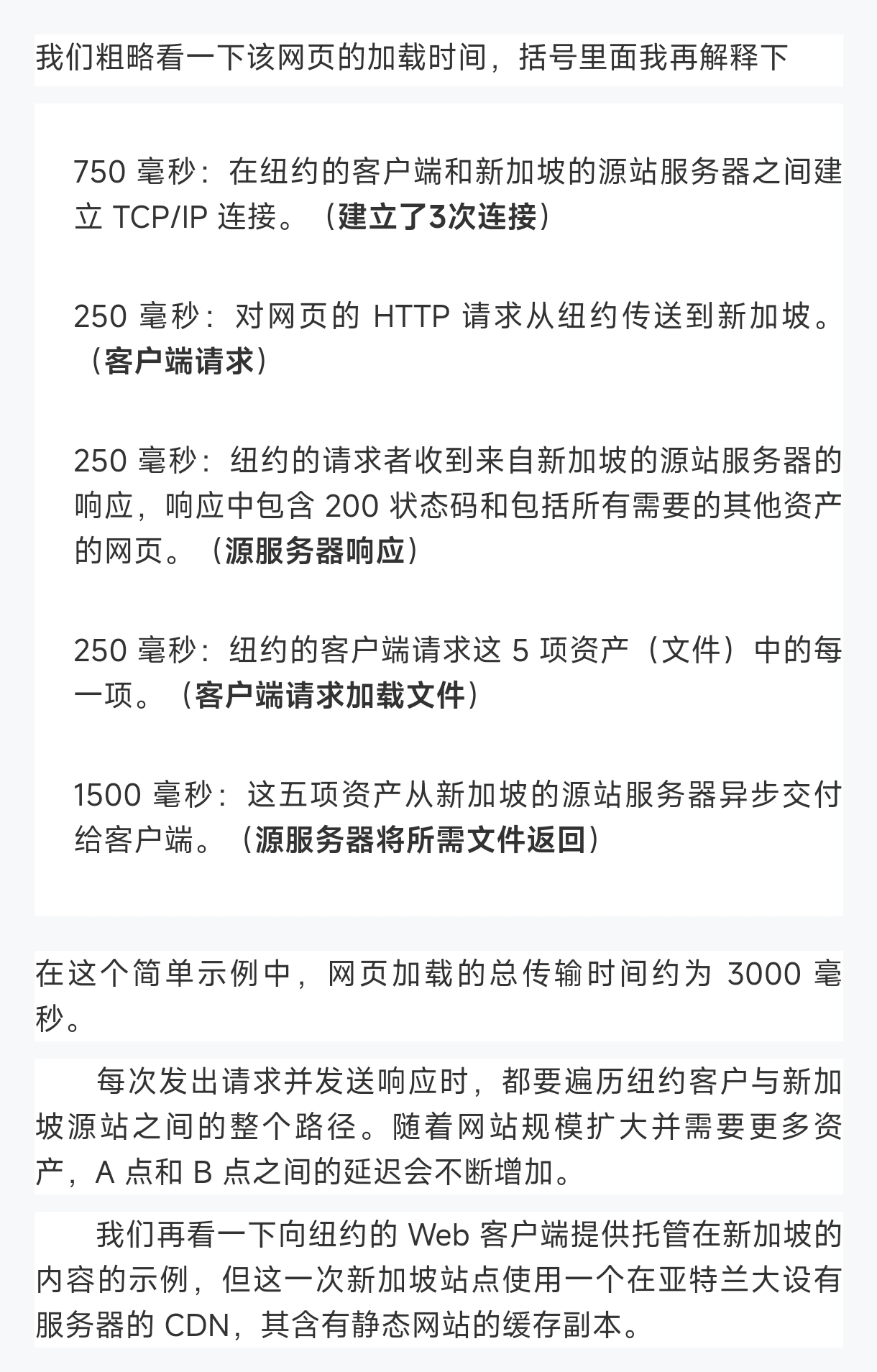 我们粗略看一下该网页的加载时间，括号里面我再解释下

750 毫秒：在纽约的客户端和新加坡的源站服务器之间建立 TCP/IP 连接。（建立了3次连接）

250 毫秒：对网页的 HTTP 请求从纽约传送到新加坡。（客户端请求）

250 毫秒：纽约的请求者收到来自新加坡的源站服务器的响应，响应中包含 200 状态码和包括所有需要的其他资产的网页。（源服务器响应）

250 毫秒：纽约的客户端请求这 5 项资产（文件）中的每一项。（客户端请求加载文件）

1500 毫秒：这五项资产从新加坡的源站服务器异步交付给客户端。（源服务器将所需文件返回）

在这个简单示例中，网页加载的总传输时间约为 3000 毫秒。

每次发出请求并发送响应时，都要遍历纽约客户与新加坡源站之间的整个路径。随着网站规模扩大并需要更多资产，A 点和 B 点之间的延迟会不断增加。

我们再看一下向纽约的 Web 客户端提供托管在新加坡的内容的示例，但这一次新加坡站点使用一个在亚特兰大设有服务器的 CDN，其含有静态网站的缓存副本。